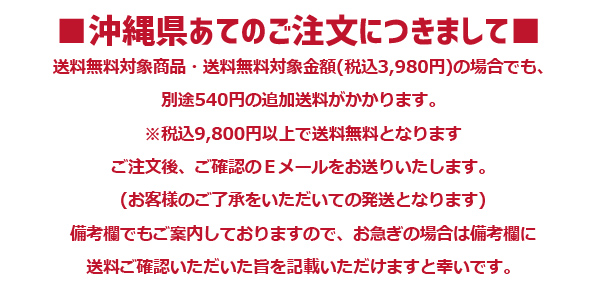 ■沖縄県あてのご注文につきまして■

送料無料対象商品・送料無料対象金額(税込3,980円)の場合でも、

別途540円の追加送料がかかります。

※税込9,800円以上で送料無料となります

ご注文後、ご確認のＥメールをお送りいたします。

(お客様のご了承をいただいての発送となります)

備考欄でもご案内しておりますので、お急ぎの場合は備考欄に

送料ご確認いただいた旨を記載いただけますと幸いです。